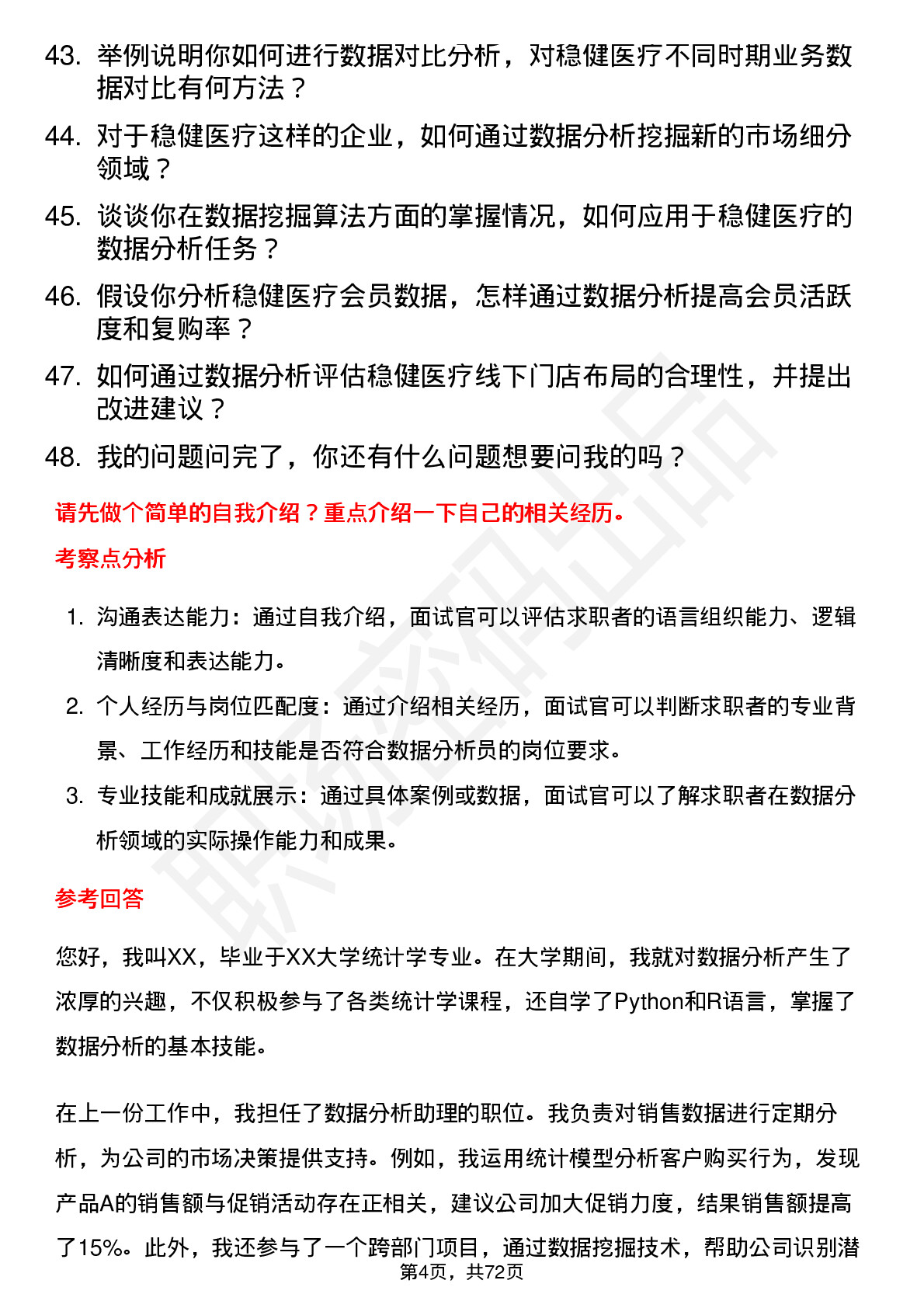 43. 举例说明你如何进行数据对比分析，对稳健医疗不同时期业务数据对比有何方法？

44. 对于稳健医疗这样的企业，如何通过数据分析挖掘新的市场细分领域？

45. 谈谈你在数据挖掘算法方面的掌握情况，如何应用于稳健医疗的数据分析任务？

46. 假设你分析稳健医疗会员数据，怎样通过数据分析提高会员活跃度和复购率？

47. 如何通过数据分析评估稳健医疗线下门店布局的合理性，并提出改进建议？

48. 我的问题问完了，你还有什么问题想要问我的吗？

请先做个简单的自我介绍？重点介绍一下自己的相关经历。

考察点分析

1. 沟通表达能力：通过自我介绍，面试官可以评估求职者的语言组织能力、逻辑清晰度和表达能力。

2. 个人经历与岗位匹配度：通过介绍相关经历，面试官可以判断求职者的专业背景、工作经历和技能是否符合数据分析员的岗位要求。

3. 专业技能和成就展示：通过具体案例或数据，面试官可以了解求职者在数据分析领域的实际操作能力和成果。

参考回答

您好，我叫XX，毕业于XX大学统计学专业。在大学期间，我就对数据分析产生了浓厚的兴趣，不仅积极参与了各类统计学课程，还自学了Python和R语言，掌握了数据分析的基本技能。

在上一份工作中，我担任了数据分析助理的职位。我负责对销售数据进行定期分析，为公司的市场决策提供支持。例如，我运用统计模型分析客户购买行为，发现产品A的销售额与促销活动存在正相关，建议公司加大促销力度，结果销售额提高了15%。此外，我还参与了一个跨部门项目，通过数据挖掘技术，帮助公司识别潜

第4页，共72页